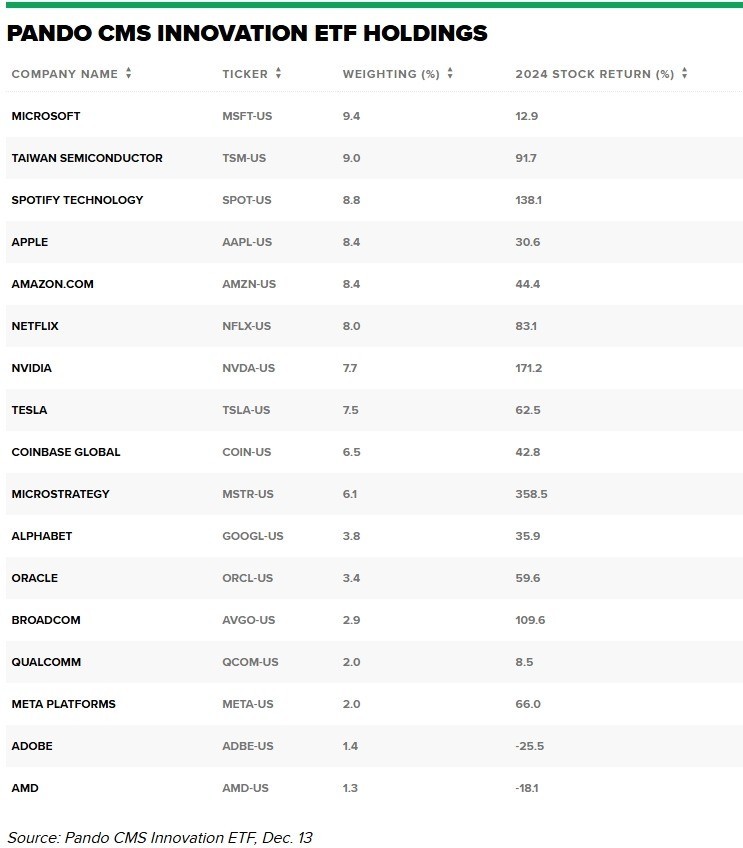 PANDO CMS INNOVATION ETF HOLDINGS

| COMPANY NAME | TICKER | WEIGHTING (%) | 2024 STOCK RETURN (%) |
|---|---|---|---|
| MICROSOFT | MSFT-US | 9.4 | 12.9 |
| TAIWAN SEMICONDUCTOR | TSM-US | 9.0 | 91.7 |
| SPOTIFY TECHNOLOGY | SPOT-US | 8.8 | 138.1 |
| APPLE | AAPL-US | 8.4 | 30.6 |
| AMAZON.COM | AMZN-US | 8.4 | 44.4 |
| NETFLIX | NFLX-US | 8.0 | 83.1 |
| NVIDIA | NVDA-US | 7.7 | 171.2 |
| TESLA | TSLA-US | 7.5 | 62.5 |
| COINBASE GLOBAL | COIN-US | 6.5 | 42.8 |
| MICROSTRATEGY | MSTR-US | 6.1 | 358.5 |
| ALPHABET | GOOGL-US | 3.8 | 35.9 |
| ORACLE | ORCL-US | 3.4 | 59.6 |
| BROADCOM | AVGO-US | 2.9 | 109.6 |
| QUALCOMM | QCOM-US | 2.0 | 8.5 |
| META PLATFORMS | META-US | 2.0 | 66.0 |
| ADOBE | ADBE-US | 1.4 | -25.5 |
| AMD | AMD-US | 1.3 | -18.1 |

Source: Pando CMS Innovation ETF, Dec. 13